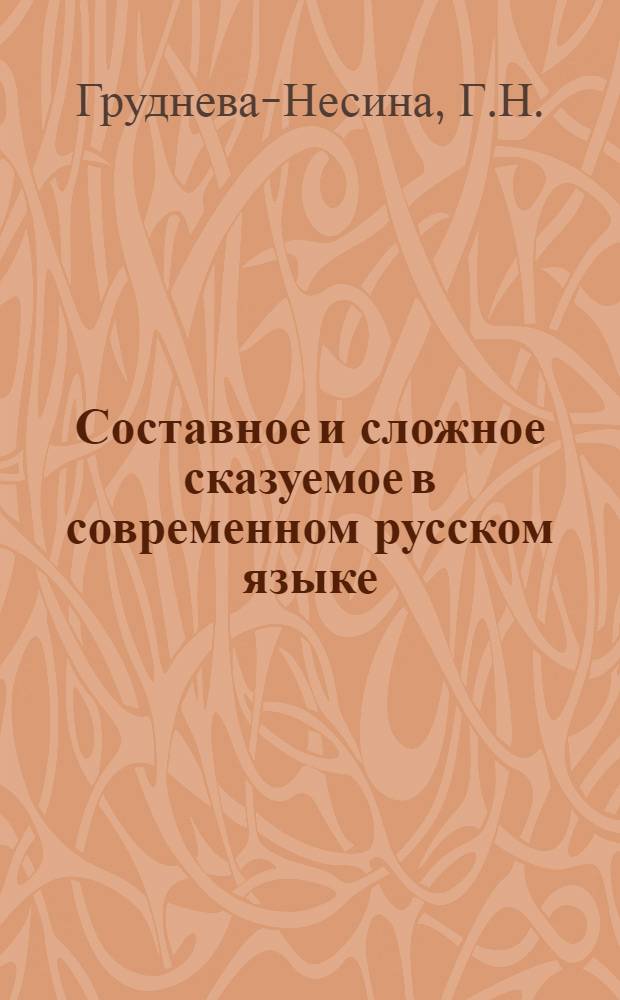 Груднева-Несина, Г.Н.

Составное и сложное сказуемое в современном русском языке